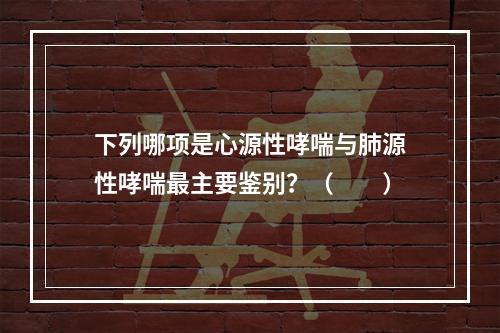 下列哪项是心源性哮喘与肺源性哮喘最主要鉴别？（　　）